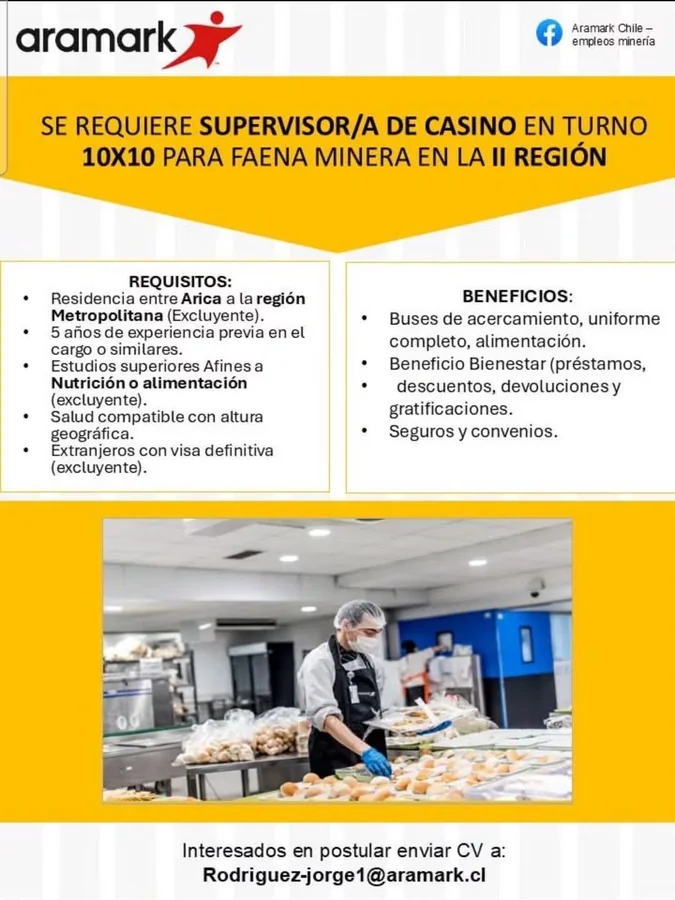 aramark

Aramark Chile – empleos minería

SE REQUIERE SUPERVISOR/A DE CASINO EN TURNO 10X10 PARA FAENA MINERA EN LA II REGIÓN

REQUISITOS:
• Residencia entre Arica a la región Metropolitana (Excluyente).
• 5 años de experiencia previa en el cargo o similares.
• Estudios superiores Afines a Nutrición o alimentación (excluyente).
• Salud compatible con altura geográfica.
• Extranjeros con visa definitiva (excluyente).

BENEFICIOS:
• Buses de acercamiento, uniforme completo, alimentación.
• Beneficio Bienestar (préstamos,
• descuentos, devoluciones y gratificaciones.
• Seguros y convenios.

Interesados en postular enviar CV a:
Rodriguez-jorge1@aramark.cl